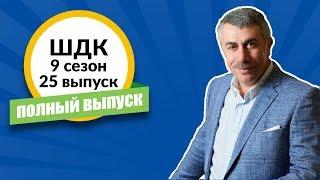 ШДК
9 сезон
25 выпуск

ПОЛНЫЙ ВЫПУСК